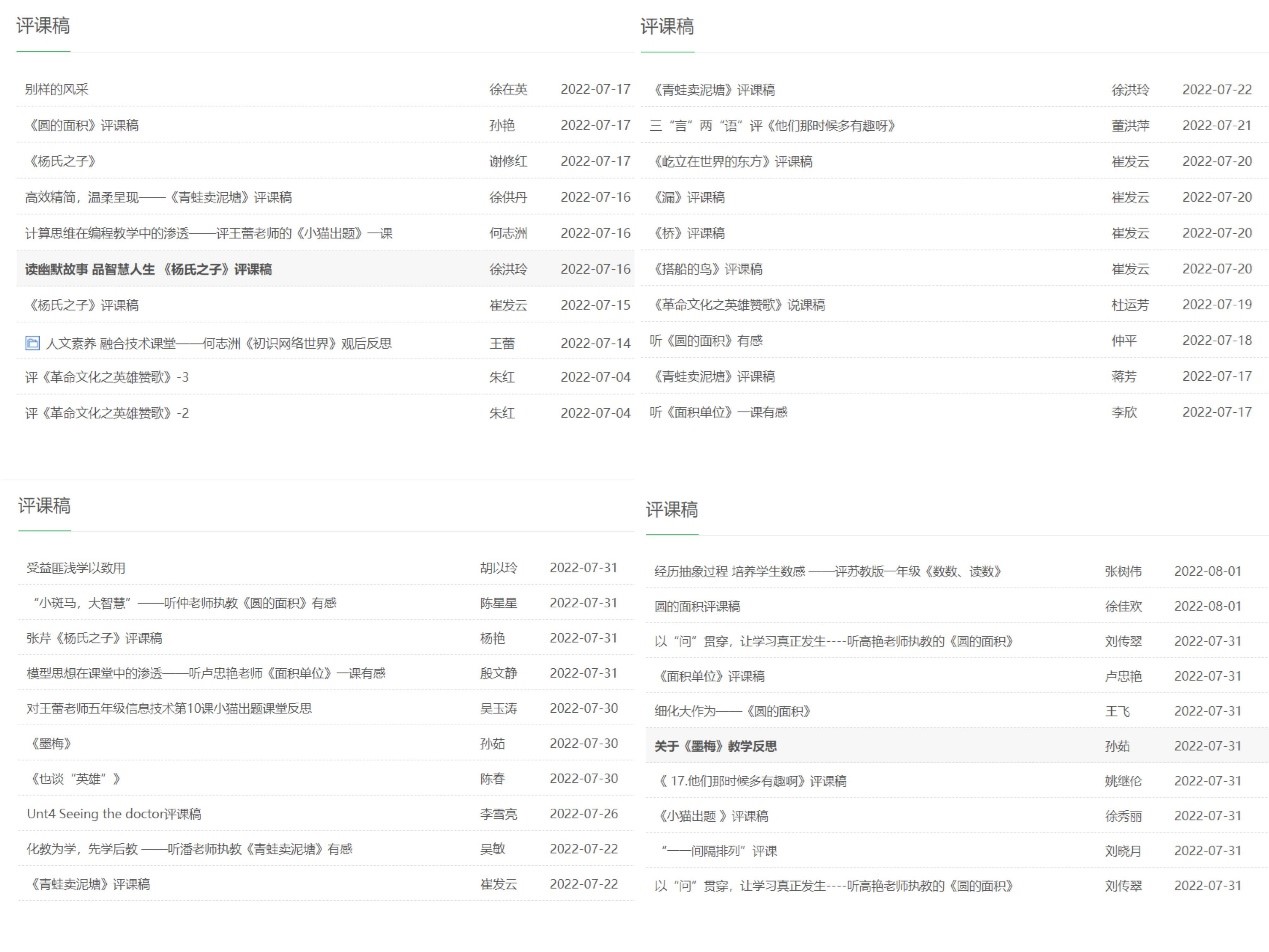 评课稿

| | | |
|---|---|---|
| 别样的风采 | 徐在英 | 2022-07-17 |
| 《圆的面积》评课稿 | 孙艳 | 2022-07-17 |
| 《杨氏之子》 | 谢修红 | 2022-07-17 |
| 高效精简，温柔呈现——《青蛙卖泥塘》评课稿 | 徐供丹 | 2022-07-16 |
| 计算思维在编程教学中的渗透——评王蕾老师的《小猫出题》一课 | 何志洲 | 2022-07-16 |
| 读幽默故事 品智慧人生 《杨氏之子》评课稿 | 徐洪玲 | 2022-07-16 |
| 《杨氏之子》评课稿 | 崔发云 | 2022-07-15 |
| 人文素养 融合技术课堂——何志洲《初识网络世界》观后反思 | 王蕾 | 2022-07-14 |
| 评《革命文化之英雄赞歌》-3 | 朱红 | 2022-07-04 |
| 评《革命文化之英雄赞歌》-2 | 朱红 | 2022-07-04 |

评课稿

| | | |
|---|---|---|
| 《青蛙卖泥塘》评课稿 | 徐洪玲 | 2022-07-22 |
| 三“言”两“语”评《他们那时候多有趣呀》 | 董洪萍 | 2022-07-21 |
| 《屹立在世界的东方》评课稿 | 崔发云 | 2022-07-20 |
| 《漏》评课稿 | 崔发云 | 2022-07-20 |
| 《桥》评课稿 | 崔发云 | 2022-07-20 |
| 《搭船的鸟》评课稿 | 崔发云 | 2022-07-20 |
| 《革命文化之英雄赞歌》说课稿 | 杜运芳 | 2022-07-19 |
| 听《圆的面积》有感 | 仲平 | 2022-07-18 |
| 《青蛙卖泥塘》评课稿 | 蒋芳 | 2022-07-17 |
| 听《面积单位》一课有感 | 李欣 | 2022-07-17 |

评课稿

| | | |
|---|---|---|
| 受益匪浅学以致用 | 胡以玲 | 2022-07-31 |
| “小斑马，大智慧”——听仲老师执教《圆的面积》有感 | 陈星星 | 2022-07-31 |
| 张卉《杨氏之子》评课稿 | 杨艳 | 2022-07-31 |
| 模型思想在课堂中的渗透——听卢思艳老师《面积单位》一课有感 | 殷文静 | 2022-07-31 |
| 对王蕾老师五年级信息技术第10课小猫出题课堂反思 | 吴玉涛 | 2022-07-30 |
| 《墨梅》 | 孙茹 | 2022-07-30 |
| 《也谈“英雄”》 | 陈春 | 2022-07-30 |
| Unt4 Seeing the doctor评课稿 | 李雪亮 | 2022-07-26 |
| 化教为学，先学后教 ——听潘老师执教《青蛙卖泥塘》有感 | 吴敏 | 2022-07-22 |
| 《青蛙卖泥塘》评课稿 | 崔发云 | 2022-07-22 |

评课稿

| | | |
|---|---|---|
| 经历抽象过程 培养学生数感 ——评苏教版一年级《数数、读数》 | 张树伟 | 2022-08-01 |
| 圆的面积评课稿 | 徐佳欢 | 2022-08-01 |
| 以“问”贯穿，让学习真正发生----听高艳老师执教的《圆的面积》 | 刘传翠 | 2022-07-31 |
| 《面积单位》评课稿 | 卢思艳 | 2022-07-31 |
| 细化大作为——《圆的面积》 | 王飞 | 2022-07-31 |
| 关于《墨梅》教学反思 | 孙茹 | 2022-07-31 |
| 《 17.他们那时候多有趣啊》评课稿 | 姚继伦 | 2022-07-31 |
| 《小猫出题 》评课稿 | 徐秀丽 | 2022-07-31 |
| “——间隔排列”评课 | 刘晓月 | 2022-07-31 |
| 以“问”贯穿，让学习真正发生----听高艳老师执教的《圆的面积》 | 刘传翠 | 2022-07-31 |